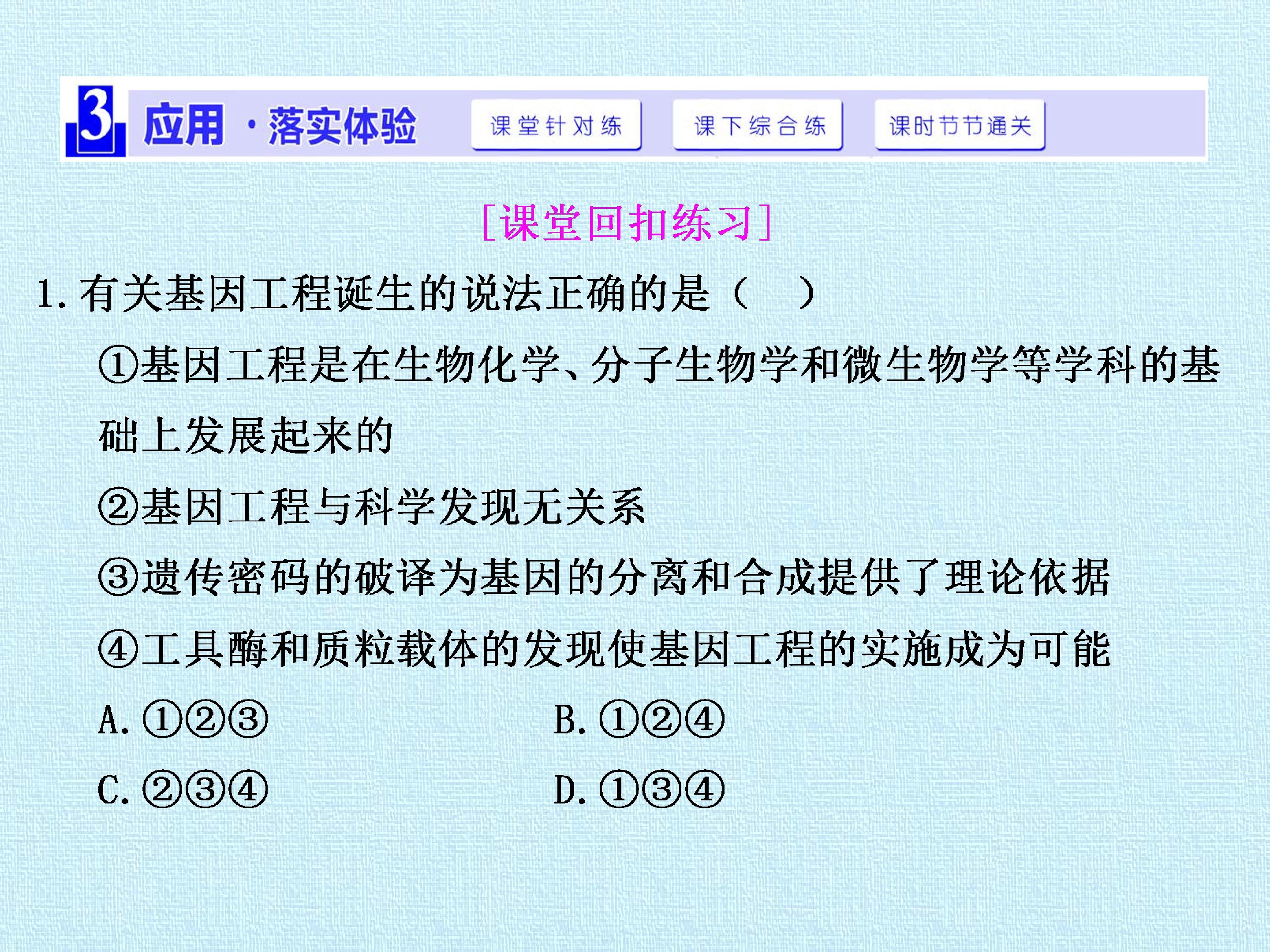 3 应用·落实体验 课堂针对练 课下综合练 课时节节通关

[课堂回扣练习]

1.有关基因工程诞生的说法正确的是（　）

①基因工程是在生物化学、分子生物学和微生物学等学科的基础上发展起来的

②基因工程与科学发现无关系

③遗传密码的破译为基因的分离和合成提供了理论依据

④工具酶和质粒载体的发现使基因工程的实施成为可能

A.①②③ B.①②④

C.②③④ D.①③④